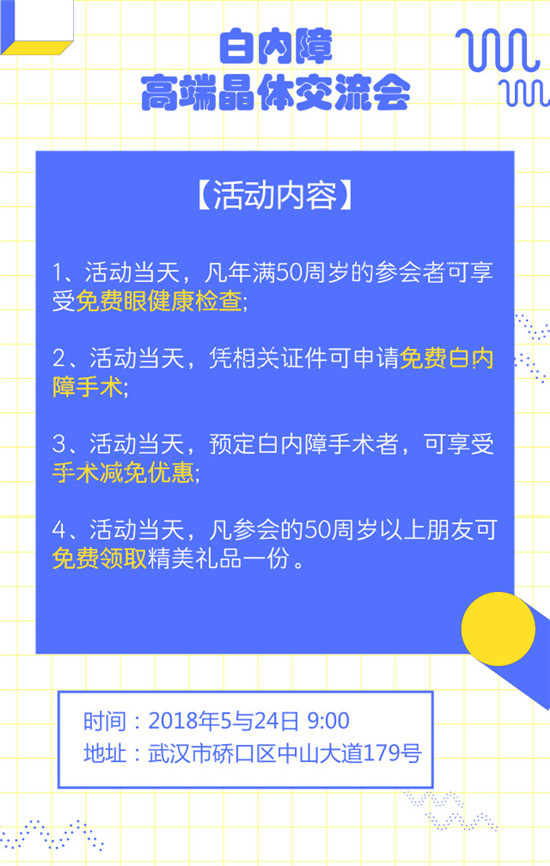 白内障
高端晶体交流会

【活动内容】

1、活动当天，凡年满50周岁的参会者可享受免费眼健康检查;

2、活动当天，凭相关证件可申请免费白内障手术;

3、活动当天，预定白内障手术者，可享受手术减免优惠;

4、活动当天，凡参会的50周岁以上朋友可免费领取精美礼品一份。

时间：2018年5与24日 9:00
地址：武汉市硚口区中山大道179号